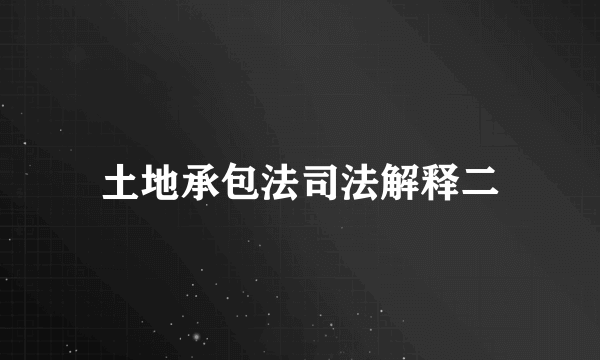 土地承包法司法解释二